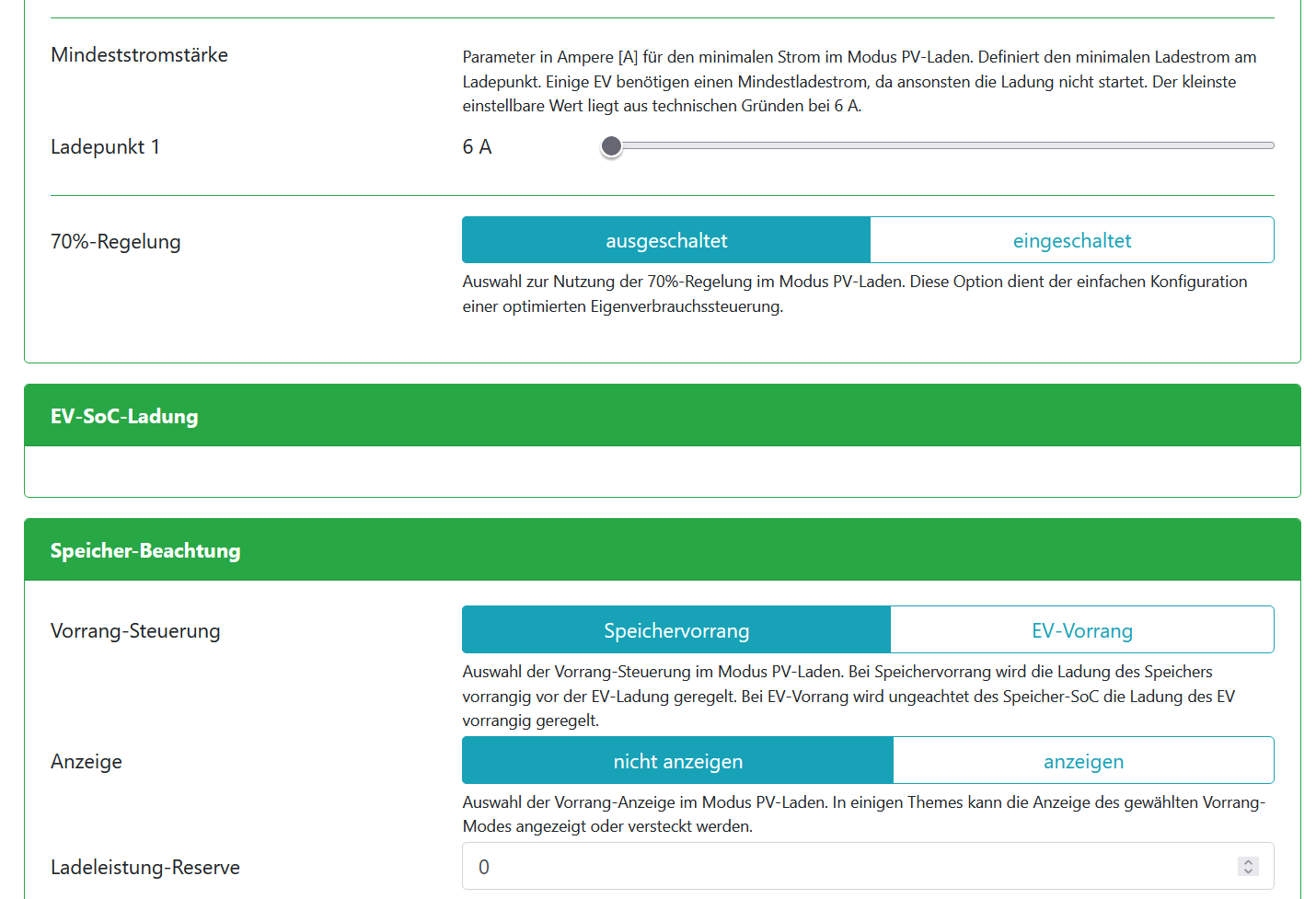 Mindeststromstärke

Parameter in Ampere [A] für den minimalen Strom im Modus PV-Laden. Definiert den minimalen Ladestrom am Ladepunkt. Einige EV benötigen einen Mindestladestrom, da ansonsten die Ladung nicht startet. Der kleinste einstellbare Wert liegt aus technischen Gründen bei 6 A.

Ladepunkt 1

6 A

70%-Regelung

ausgeschaltet

eingeschaltet

Auswahl zur Nutzung der 70%-Regelung im Modus PV-Laden. Diese Option dient der einfachen Konfiguration einer optimierten Eigenverbrauchssteuerung.

EV-SoC-Ladung

Speicher-Beachtung

Vorrang-Steuerung

Speichervorrang

EV-Vorrang

Auswahl der Vorrang-Steuerung im Modus PV-Laden. Bei Speichervorrang wird die Ladung des Speichers vorrangig vor der EV-Ladung geregelt. Bei EV-Vorrang wird ungeachtet des Speicher-SoC die Ladung des EV vorrangig geregelt.

Anzeige

nicht anzeigen

anzeigen

Auswahl der Vorrang-Anzeige im Modus PV-Laden. In einigen Themes kann die Anzeige des gewählten Vorrang-Modes angezeigt oder versteckt werden.

Ladeleistung-Reserve

0